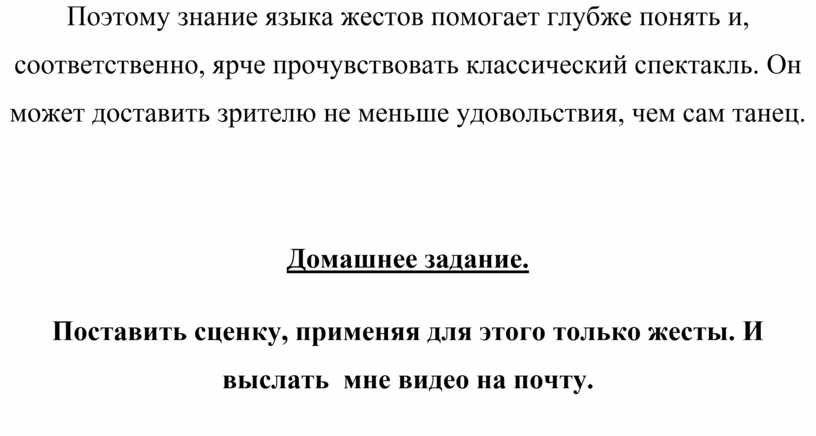 Поэтому знание языка жестов помогает глубже понять и, соответственно, ярче прочувствовать классический спектакль. Он может доставить зрителю не меньше удовольствия, чем сам танец.

Домашнее задание.

Поставить сценку, применяя для этого только жесты. И выслать мне видео на почту.